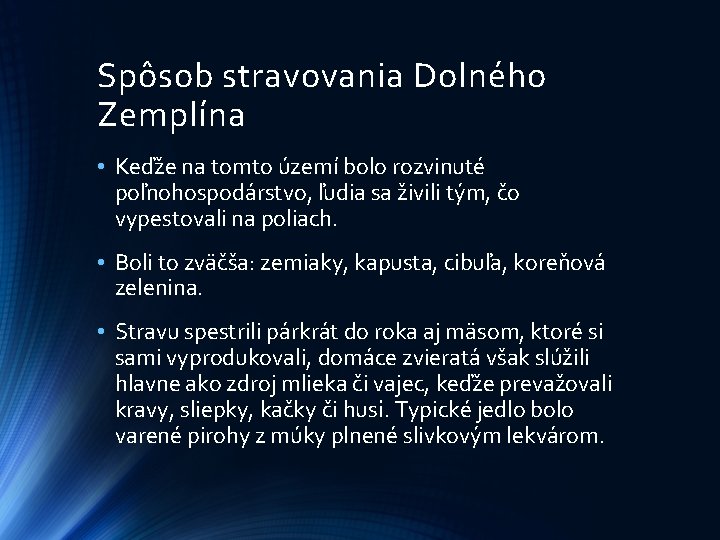 Spôsob stravovania Dolného Zemplína

• Keďže na tomto území bolo rozvinuté poľnohospodárstvo, ľudia sa živili tým, čo vypestovali na poliach.

• Boli to zväčša: zemiaky, kapusta, cibuľa, koreňová zelenina.

• Stravu spestrili párkrát do roka aj mäsom, ktoré si sami vyprodukovali, domáce zvieratá však slúžili hlavne ako zdroj mlieka či vajec, keďže prevažovali kravy, sliepky, kačky či husi. Typické jedlo bolo varené pirohy z múky plnené slivkovým lekvárom.